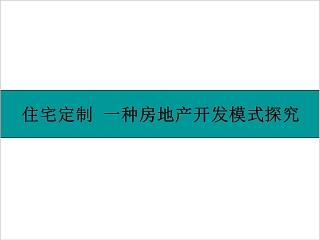 住宅定制 一种房地产开发模式探究